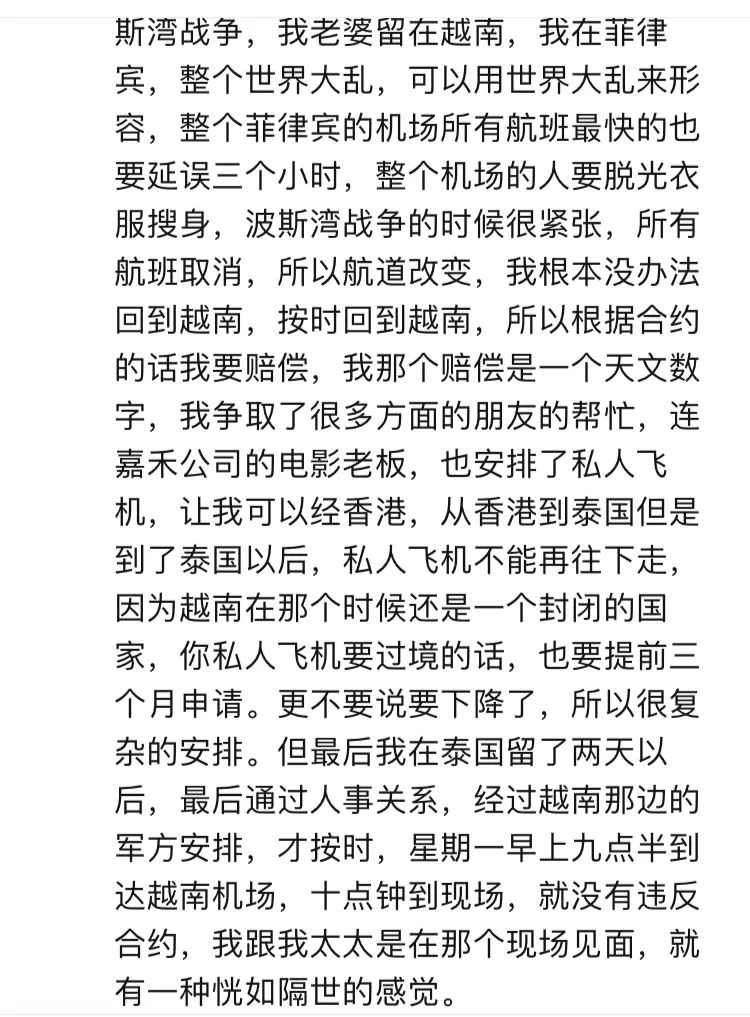 斯湾战争，我老婆留在越南，我在菲律宾，整个世界大乱，可以用世界大乱来形容，整个菲律宾的机场所有航班最快的也要延误三个小时，整个机场的人要脱光衣服搜身，波斯湾战争的时候很紧张，所有航班取消，所以航道改变，我根本没办法回到越南，按时回到越南，所以根据合约的话我要赔偿，我那个赔偿是一个天文数字，我争取了很多方面的朋友的帮忙，连嘉禾公司的电影老板，也安排了私人飞机，让我可以经香港，从香港到泰国但是到了泰国以后，私人飞机不能再往下走，因为越南在那个时候还是一个封闭的国家，你私人飞机要过境的话，也要提前三个月申请。更不要说要下降了，所以很复杂的安排。但最后我在泰国留了两天以后，最后通过人事关系，经过越南那边的军方安排，才按时，星期一早上九点半到达越南机场，十点钟到现场，就没有违反合约，我跟我太太是在那个现场见面，就有一种恍如隔世的感觉。